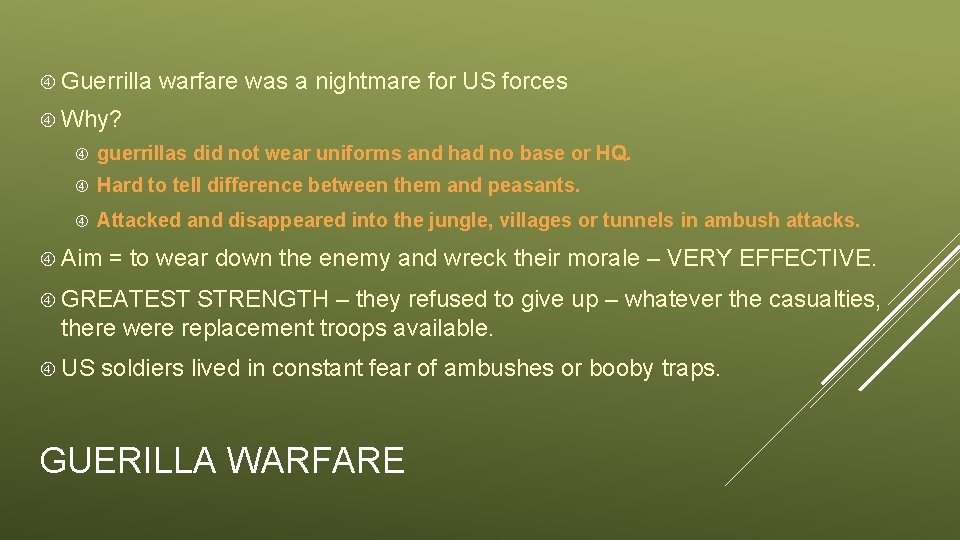 Guerrilla warfare was a nightmare for US forces

Why?

guerrillas did not wear uniforms and had no base or HQ.

Hard to tell difference between them and peasants.

Attacked and disappeared into the jungle, villages or tunnels in ambush attacks.

Aim = to wear down the enemy and wreck their morale – VERY EFFECTIVE.

GREATEST STRENGTH – they refused to give up – whatever the casualties, there were replacement troops available.

US soldiers lived in constant fear of ambushes or booby traps.

GUERILLA WARFARE